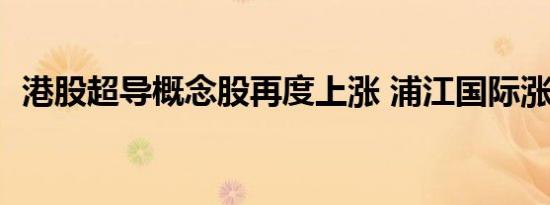 港股超导概念股再度上涨 浦江国际涨